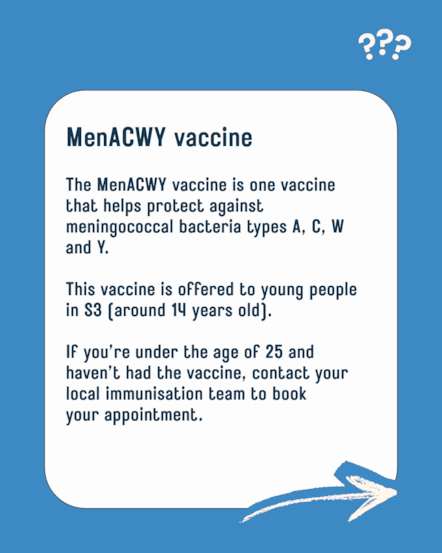 ???

MenACWY vaccine

The MenACWY vaccine is one vaccine that helps protect against meningococcal bacteria types A, C, W and Y.

This vaccine is offered to young people in S3 (around 14 years old).

If you're under the age of 25 and haven't had the vaccine, contact your local immunisation team to book your appointment.